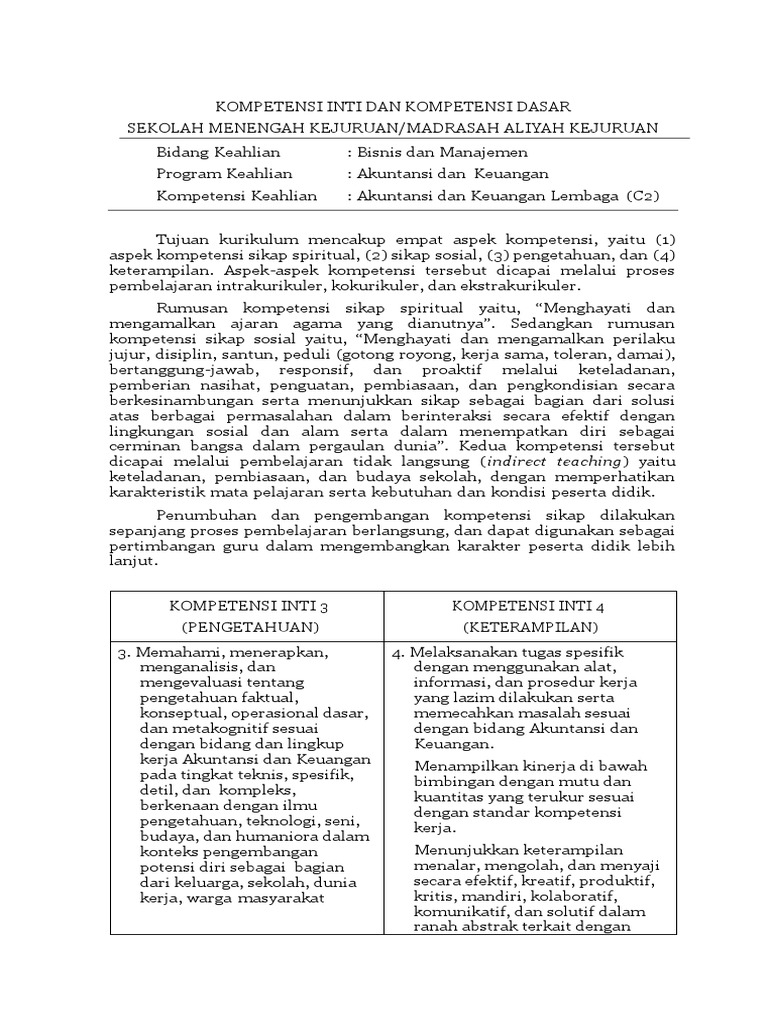 KOMPETENSI INTI DAN KOMPETENSI DASAR
SEKOLAH MENENGAH KEJURUAN/MADRASAH ALIYAH KEJURUAN

Bidang Keahlian : Bisnis dan Manajemen
Program Keahlian : Akuntansi dan Keuangan
Kompetensi Keahlian : Akuntansi dan Keuangan Lembaga (C2)

Tujuan kurikulum mencakup empat aspek kompetensi, yaitu (1) aspek kompetensi sikap spiritual, (2) sikap sosial, (3) pengetahuan, dan (4) keterampilan. Aspek-aspek kompetensi tersebut dicapai melalui proses pembelajaran intrakurikuler, kokurikuler, dan ekstrakurikuler.

Rumusan kompetensi sikap spiritual yaitu, "Menghayati dan mengamalkan ajaran agama yang dianutnya". Sedangkan rumusan kompetensi sikap sosial yaitu, "Menghayati dan mengamalkan perilaku jujur, disiplin, santun, peduli (gotong royong, kerja sama, toleran, damai), bertanggung-jawab, responsif, dan proaktif melalui keteladanan, pemberian nasihat, penguatan, pembiasaan, dan pengkondisian secara berkesinambungan serta menunjukkan sikap sebagai bagian dari solusi atas berbagai permasalahan dalam berinteraksi secara efektif dengan lingkungan sosial dan alam serta dalam menempatkan diri sebagai cerminan bangsa dalam pergaulan dunia". Kedua kompetensi tersebut dicapai melalui pembelajaran tidak langsung (indirect teaching) yaitu keteladanan, pembiasaan, dan budaya sekolah, dengan memperhatikan karakteristik mata pelajaran serta kebutuhan dan kondisi peserta didik.

Penumbuhan dan pengembangan kompetensi sikap dilakukan sepanjang proses pembelajaran berlangsung, dan dapat digunakan sebagai pertimbangan guru dalam mengembangkan karakter peserta didik lebih lanjut.

| KOMPETENSI INTI 3 (PENGETAHUAN) | KOMPETENSI INTI 4 (KETERAMPILAN) |
|---|---|
| 3. Memahami, menerapkan, menganalisis, dan mengevaluasi tentang pengetahuan faktual, konseptual, operasional dasar, dan metakognitif sesuai dengan bidang dan lingkup kerja Akuntansi dan Keuangan pada tingkat teknis, spesifik, detil, dan kompleks, berkenaan dengan ilmu pengetahuan, teknologi, seni, budaya, dan humaniora dalam konteks pengembangan potensi diri sebagai bagian dari keluarga, sekolah, dunia kerja, warga masyarakat | 4. Melaksanakan tugas spesifik dengan menggunakan alat, informasi, dan prosedur kerja yang lazim dilakukan serta memecahkan masalah sesuai dengan bidang Akuntansi dan Keuangan. Menampilkan kinerja di bawah bimbingan dengan mutu dan kuantitas yang terukur sesuai dengan standar kompetensi kerja. Menunjukkan keterampilan menalar, mengolah, dan menyaji secara efektif, kreatif, produktif, kritis, mandiri, kolaboratif, komunikatif, dan solutif dalam ranah abstrak terkait dengan |